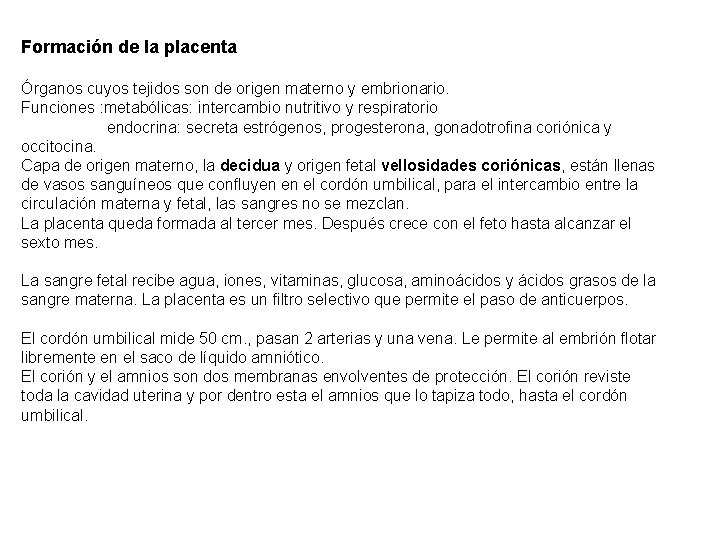 Formación de la placenta

Órganos cuyos tejidos son de origen materno y embrionario.
Funciones :metabólicas: intercambio nutritivo y respiratorio
endocrina: secreta estrógenos, progesterona, gonadotrofina coriónica y occitocina.
Capa de origen materno, la decidua y origen fetal vellosidades coriónicas, están llenas de vasos sanguíneos que confluyen en el cordón umbilical, para el intercambio entre la circulación materna y fetal, las sangres no se mezclan.
La placenta queda formada al tercer mes. Después crece con el feto hasta alcanzar el sexto mes.

La sangre fetal recibe agua, iones, vitaminas, glucosa, aminoácidos y ácidos grasos de la sangre materna. La placenta es un filtro selectivo que permite el paso de anticuerpos.

El cordón umbilical mide 50 cm., pasan 2 arterias y una vena. Le permite al embrión flotar libremente en el saco de líquido amniótico.
El corión y el amnios son dos membranas envolventes de protección. El corión reviste toda la cavidad uterina y por dentro esta el amnios que lo tapiza todo, hasta el cordón umbilical.